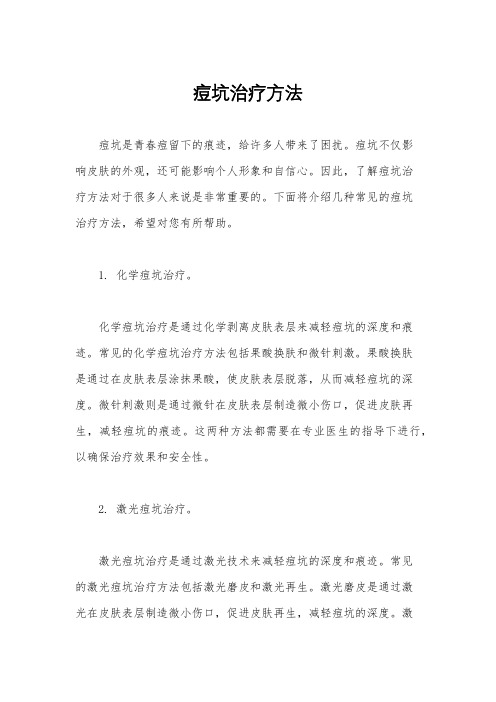 痘坑治疗方法

痘坑是青春痘留下的痕迹，给许多人带来了困扰。痘坑不仅影响皮肤的外观，还可能影响个人形象和自信心。因此，了解痘坑治疗方法对于很多人来说是非常重要的。下面将介绍几种常见的痘坑治疗方法，希望对您有所帮助。

1. 化学痘坑治疗。

化学痘坑治疗是通过化学剥离皮肤表层来减轻痘坑的深度和痕迹。常见的化学痘坑治疗方法包括果酸换肤和微针刺激。果酸换肤是通过在皮肤表层涂抹果酸，使皮肤表层脱落，从而减轻痘坑的深度。微针刺激则是通过微针在皮肤表层制造微小伤口，促进皮肤再生，减轻痘坑的痕迹。这两种方法都需要在专业医生的指导下进行，以确保治疗效果和安全性。

2. 激光痘坑治疗。

激光痘坑治疗是通过激光技术来减轻痘坑的深度和痕迹。常见的激光痘坑治疗方法包括激光磨皮和激光再生。激光磨皮是通过激光在皮肤表层制造微小伤口，促进皮肤再生，减轻痘坑的深度。激